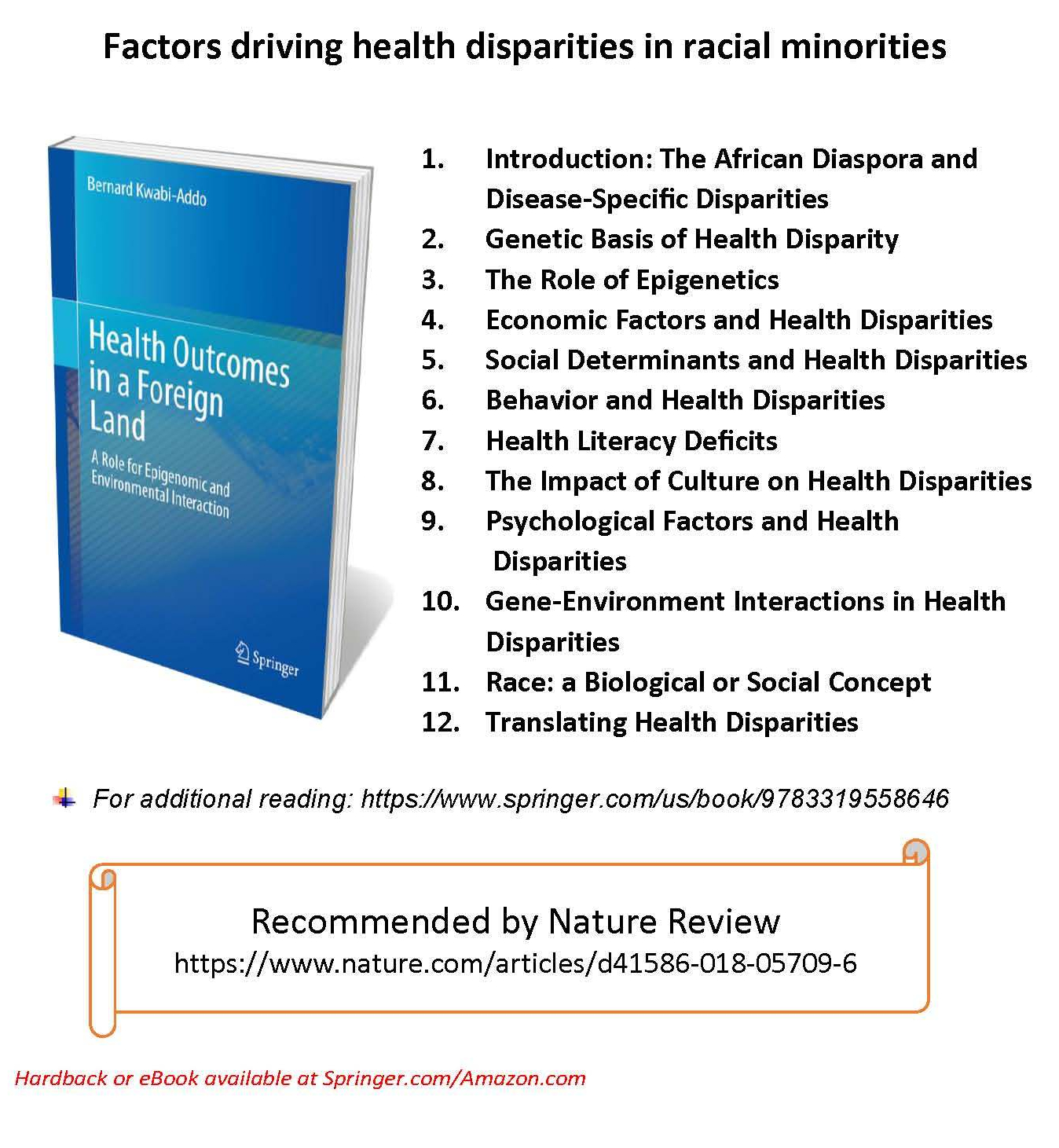 Factors driving health disparities in racial minorities

Bernard Kwabi-Addo

Health Outcomes in a Foreign Land

A Role for Epigenomic and Environmental Interaction

Springer

1. Introduction: The African Diaspora and Disease-Specific Disparities
2. Genetic Basis of Health Disparity
3. The Role of Epigenetics
4. Economic Factors and Health Disparities
5. Social Determinants and Health Disparities
6. Behavior and Health Disparities
7. Health Literacy Deficits
8. The Impact of Culture on Health Disparities
9. Psychological Factors and Health Disparities
10. Gene-Environment Interactions in Health Disparities
11. Race: a Biological or Social Concept
12. Translating Health Disparities

For additional reading: https://www.springer.com/us/book/9783319558646

Recommended by Nature Review
https://www.nature.com/articles/d41586-018-05709-6

Hardback or eBook available at Springer.com/Amazon.com